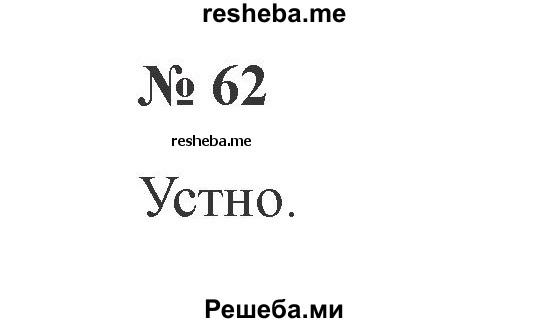 resheba.me

№ 62

resheba.me

Устно.

Решеба.ми